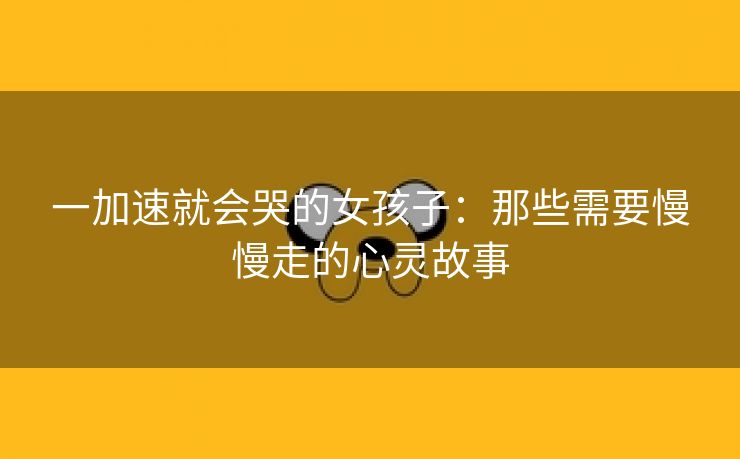 一加速就会哭的女孩子：那些需要慢慢走的心灵故事